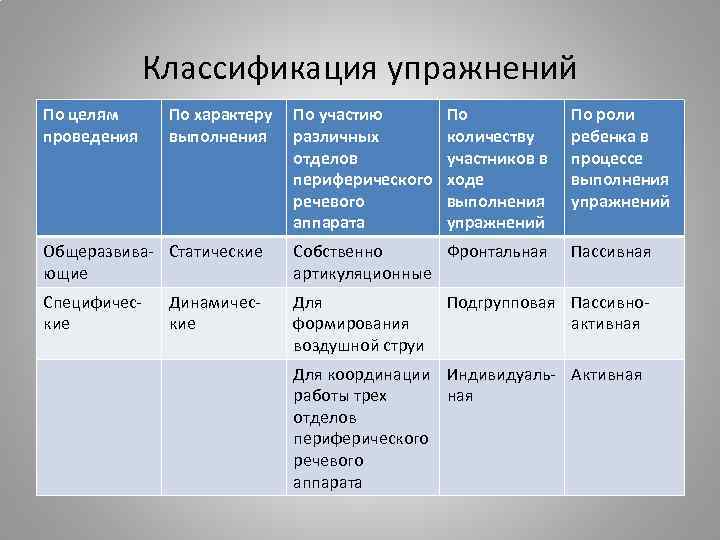 Классификация упражнений

| По целям проведения | По характеру выполнения | По участию различных отделов периферического речевого аппарата | По количеству участников в ходе выполнения упражнений | По роли ребенка в процессе выполнения упражнений |
|---|---|---|---|---|
| Общеразвивающие | Статические | Собственно артикуляционные | Фронтальная | Пассивная |
| Специфические | Динамические | Для формирования воздушной струи | Подгрупповая | Пассивно-активная |
| | | Для координации работы трех отделов периферического речевого аппарата | Индивидуальная | Активная |